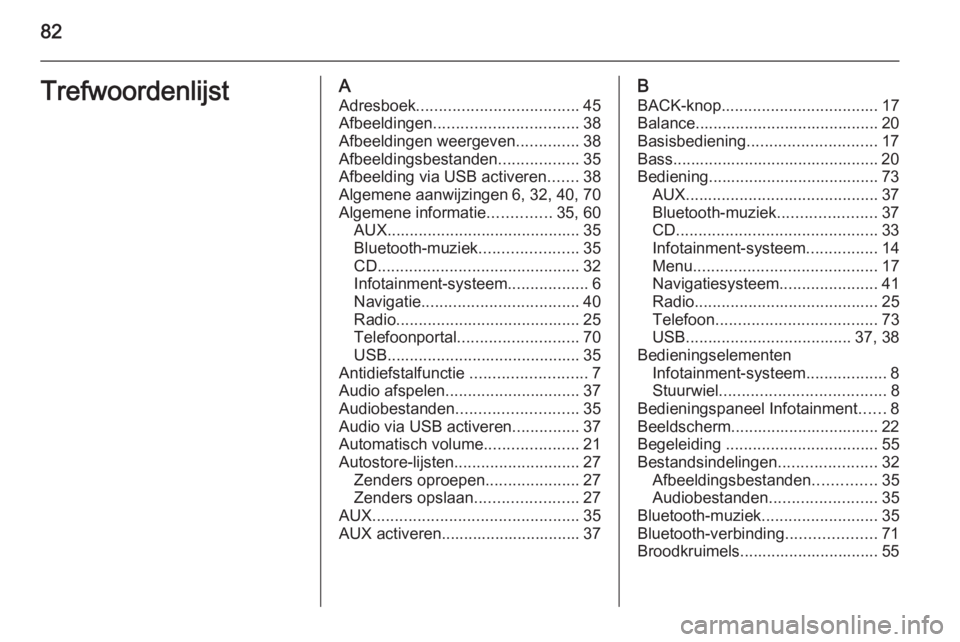 82

Trefwoordenlijst

A
Adresboek.................................... 45
Afbeeldingen................................ 38
Afbeeldingen weergeven.............. 38
Afbeeldingsbestanden.................. 35
Afbeelding via USB activeren....... 38
Algemene aanwijzingen 6, 32, 40, 70
Algemene informatie.............. 35, 60
AUX........................................... 35
Bluetooth-muziek...................... 35
CD............................................. 32
Infotainment-systeem.................. 6
Navigatie................................... 40
Radio......................................... 25
Telefoonportal........................... 70
USB........................................... 35
Antidiefstalfunctie .......................... 7
Audio afspelen.............................. 37
Audiobestanden........................... 35
Audio via USB activeren............... 37
Automatisch volume..................... 21
Autostore-lijsten............................ 27
Zenders oproepen..................... 27
Zenders opslaan....................... 27
AUX.............................................. 35
AUX activeren............................... 37

B
BACK-knop................................... 17
Balance......................................... 20
Basisbediening............................. 17
Bass.............................................. 20
Bediening...................................... 73
AUX........................................... 37
Bluetooth-muziek...................... 37
CD............................................. 33
Infotainment-systeem................ 14
Menu......................................... 17
Navigatiesysteem...................... 41
Radio......................................... 25
Telefoon.................................... 73
USB..................................... 37, 38
Bedieningselementen
Infotainment-systeem.................. 8
Stuurwiel..................................... 8
Bedieningspaneel Infotainment...... 8
Beeldscherm................................. 22
Begeleiding .................................. 55
Bestandsindelingen...................... 32
Afbeeldingsbestanden.............. 35
Audiobestanden........................ 35
Bluetooth-muziek.......................... 35
Bluetooth-verbinding.................... 71
Broodkruimels............................... 55

carmanualsonline.info